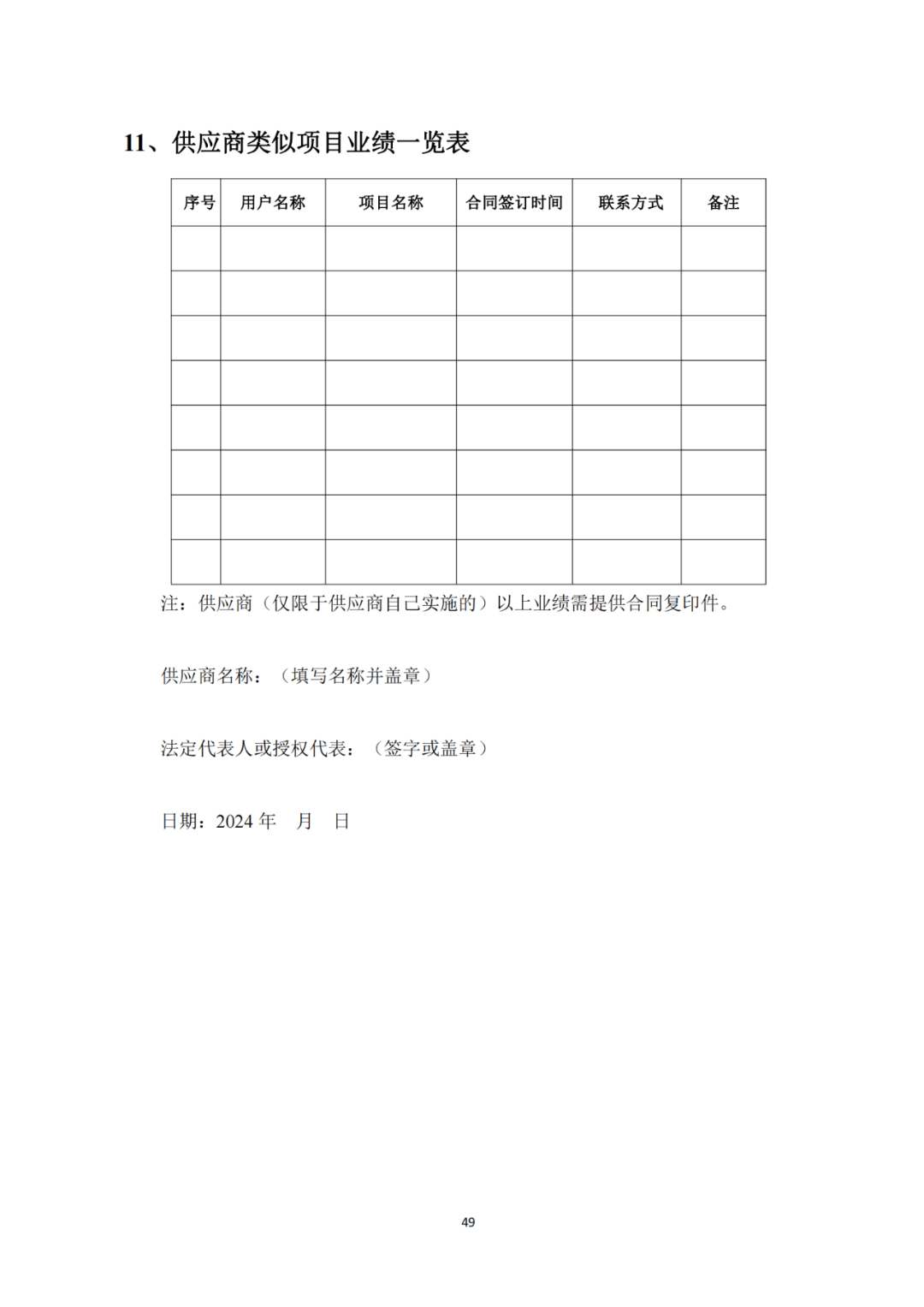 11、供应商类似项目业绩一览表

| 序号 | 用户名称 | 项目名称 | 合同签订时间 | 联系方式 | 备注 |
|---|---|---|---|---|---|
| | | | | | |
| | | | | | |
| | | | | | |
| | | | | | |
| | | | | | |
| | | | | | |
| | | | | | |
| | | | | | |

注：供应商（仅限于供应商自己实施的）以上业绩需提供合同复印件。

供应商名称：（填写名称并盖章）

法定代表人或授权代表：（签字或盖章）

日期：2024 年 月 日

49